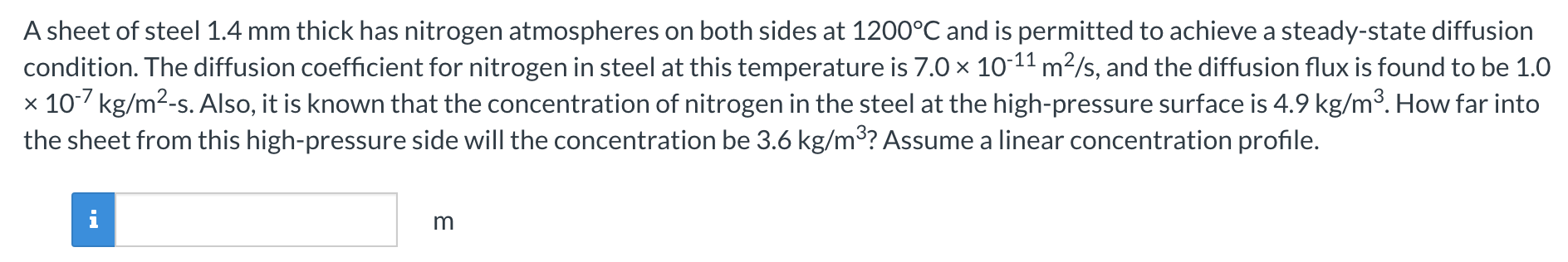 A sheet of steel 1.4 mm thick has nitrogen atmospheres on both sides at 1200°C and is permitted to achieve a steady-state diffusion condition. The diffusion coefficient for nitrogen in steel at this temperature is $7.0 \times 10^{-11}$ $m^2/s$, and the diffusion flux is found to be $1.0 \times 10^{-7}$ $kg/m^2$-s. Also, it is known that the concentration of nitrogen in the steel at the high-pressure surface is 4.9 $kg/m^3$. How far into the sheet from this high-pressure side will the concentration be 3.6 $kg/m^3$? Assume a linear concentration profile.

i

m